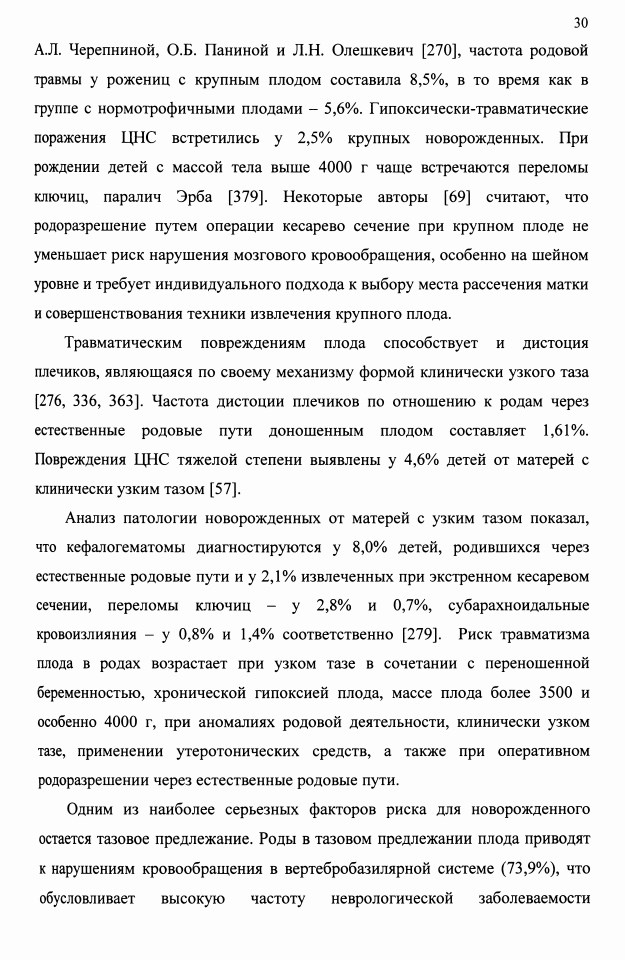 30

А.Л. Черепниной, О.Б. Паниной и Л.Н. Олешкевич [270], частота родовой травмы у рожениц с крупным плодом составила 8,5%, в то время как в группе с нормотрофичными плодами – 5,6%. Гипоксически-травматические поражения ЦНС встретились у 2,5% крупных новорожденных. При рождении детей с массой тела выше 4000 г чаще встречаются переломы ключиц, паралич Эрба [379]. Некоторые авторы [69] считают, что родоразрешение путем операции кесарево сечение при крупном плоде не уменьшает риск нарушения мозгового кровообращения, особенно на шейном уровне и требует индивидуального подхода к выбору места рассечения матки и совершенствования техники извлечения крупного плода.

Травматическим повреждениям плода способствует и дистоция плечиков, являющаяся по своему механизму формой клинически узкого таза [276, 336, 363]. Частота дистоции плечиков по отношению к родам через естественные родовые пути доношенным плодом составляет 1,61%. Повреждения ЦНС тяжелой степени выявлены у 4,6% детей от матерей с клинически узким тазом [57].

Анализ патологии новорожденных от матерей с узким тазом показал, что кефалогематомы диагностируются у 8,0% детей, родившихся через естественные родовые пути и у 2,1% извлеченных при экстренном кесаревом сечении, переломы ключиц – у 2,8% и 0,7%, субарахноидальные кровоизлияния – у 0,8% и 1,4% соответственно [279]. Риск травматизма плода в родах возрастает при узком тазе в сочетании с переношенной беременностью, хронической гипоксией плода, массе плода более 3500 и особенно 4000 г, при аномалиях родовой деятельности, клинически узком тазе, применении утеротонических средств, а также при оперативном родоразрешении через естественные родовые пути.

Одним из наиболее серьезных факторов риска для новорожденного остается тазовое предлежание. Роды в тазовом предлежании плода приводят к нарушениям кровообращения в вертебробазилярной системе (73,9%), что обусловливает высокую частоту неврологической заболеваемости